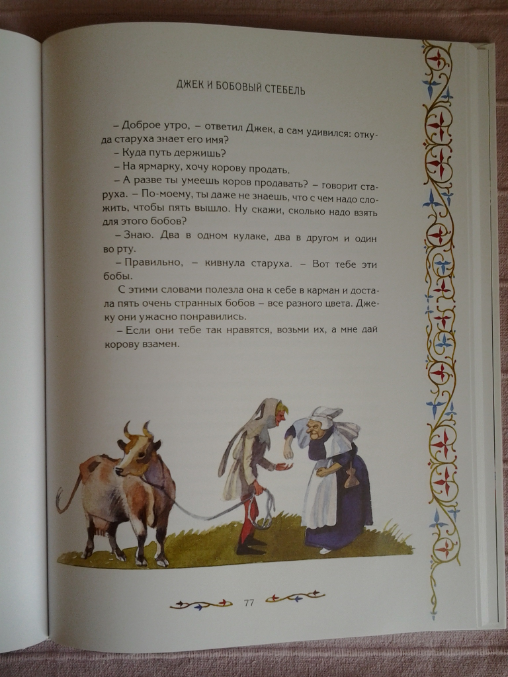 ДЖЕК И БОБОВЫЙ СТЕБЕЛЬ

– Доброе утро, – ответил Джек, а сам удивился: откуда старуха знает его имя?

– Куда путь держишь?

– На ярмарку, хочу корову продать.

– А разве ты умеешь коров продавать? – говорит старуха. – По-моему, ты даже не знаешь, что с чем надо сложить, чтобы пять вышло. Ну скажи, сколько надо взять для этого бобов?

– Знаю. Два в одном кулаке, два в другом и один во рту.

– Правильно, – кивнула старуха. – Вот тебе эти бобы.

С этими словами полезла она к себе в карман и достала пять очень странных бобов – все разного цвета. Джеку они ужасно понравились.

– Если они тебе так нравятся, возьми их, а мне дай корову взамен.

77